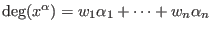 $\deg(x^{\alpha}) = w_1\alpha_1 + \cdots + w_n\alpha_n$